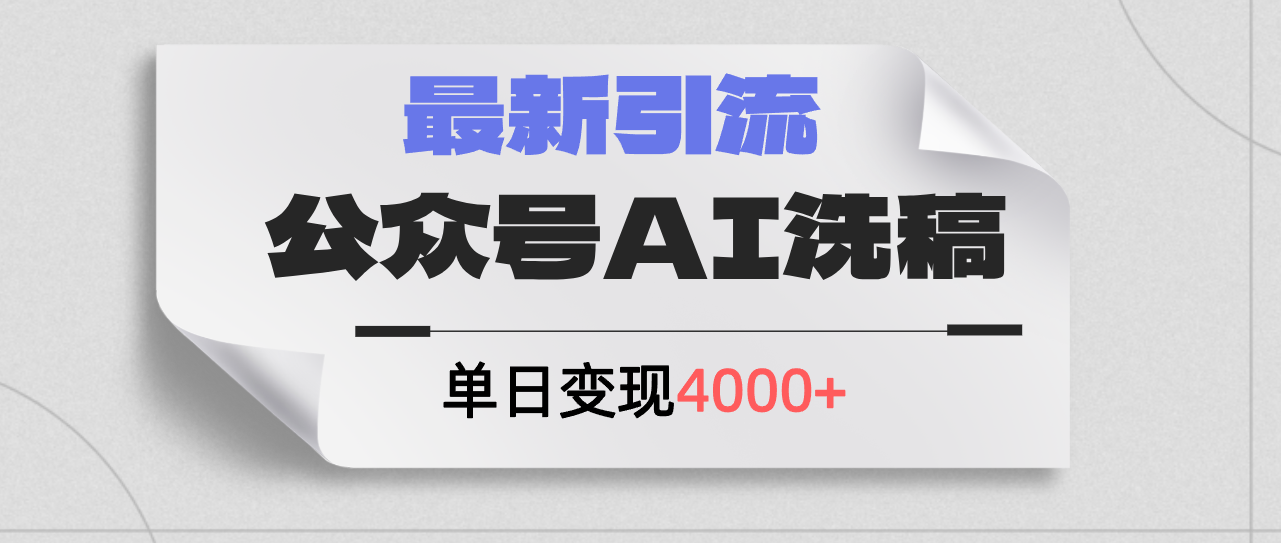 最新引流

公众号AI洗稿

单日变现4000+